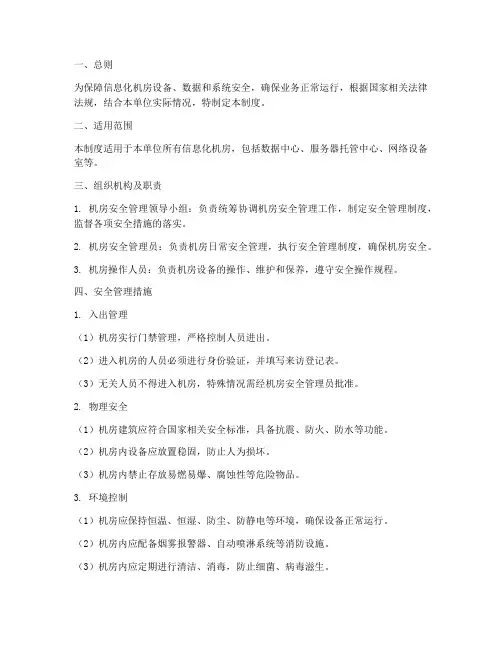 一、总则

为保障信息化机房设备、数据和系统安全，确保业务正常运行，根据国家相关法律法规，结合本单位实际情况，特制定本制度。

二、适用范围

本制度适用于本单位所有信息化机房，包括数据中心、服务器托管中心、网络设备室等。

三、组织机构及职责

1. 机房安全管理领导小组：负责统筹协调机房安全管理工作，制定安全管理制度，监督各项安全措施的落实。

2. 机房安全管理员：负责机房日常安全管理，执行安全管理制度，确保机房安全。

3. 机房操作人员：负责机房设备的操作、维护和保养，遵守安全操作规程。

四、安全管理措施

1. 入出管理

（1）机房实行门禁管理，严格控制人员进出。

（2）进入机房的人员必须进行身份验证，并填写来访登记表。

（3）无关人员不得进入机房，特殊情况需经机房安全管理员批准。

2. 物理安全

（1）机房建筑应符合国家相关安全标准，具备抗震、防火、防水等功能。

（2）机房内设备应放置稳固，防止人为损坏。

（3）机房内禁止存放易燃易爆、腐蚀性等危险物品。

3. 环境控制

（1）机房应保持恒温、恒湿、防尘、防静电等环境，确保设备正常运行。

（2）机房内应配备烟雾报警器、自动喷淋系统等消防设施。

（3）机房内应定期进行清洁、消毒，防止细菌、病毒滋生。